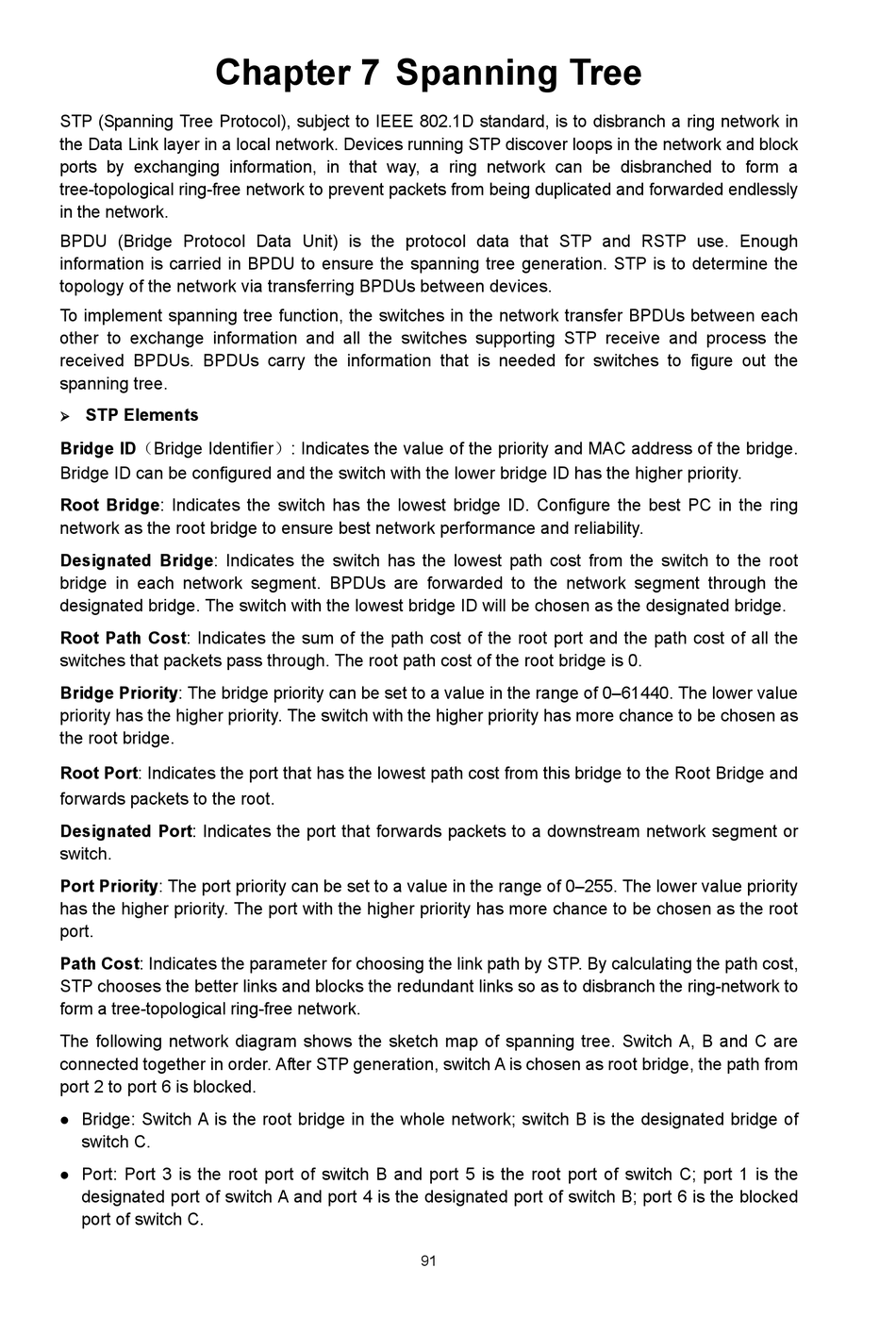 Chapter 7 Spanning Tree

STP (Spanning Tree Protocol), subject to IEEE 802.1D standard, is to disbranch a ring network in the Data Link layer in a local network. Devices running STP discover loops in the network and block ports by exchanging information, in that way, a ring network can be disbranched to form a tree-topological ring-free network to prevent packets from being duplicated and forwarded endlessly in the network.

BPDU (Bridge Protocol Data Unit) is the protocol data that STP and RSTP use. Enough information is carried in BPDU to ensure the spanning tree generation. STP is to determine the topology of the network via transferring BPDUs between devices.

To implement spanning tree function, the switches in the network transfer BPDUs between each other to exchange information and all the switches supporting STP receive and process the received BPDUs. BPDUs carry the information that is needed for switches to figure out the spanning tree.

➢ STP Elements

Bridge ID（Bridge Identifier）: Indicates the value of the priority and MAC address of the bridge. Bridge ID can be configured and the switch with the lower bridge ID has the higher priority.

Root Bridge: Indicates the switch has the lowest bridge ID. Configure the best PC in the ring network as the root bridge to ensure best network performance and reliability.

Designated Bridge: Indicates the switch has the lowest path cost from the switch to the root bridge in each network segment. BPDUs are forwarded to the network segment through the designated bridge. The switch with the lowest bridge ID will be chosen as the designated bridge.

Root Path Cost: Indicates the sum of the path cost of the root port and the path cost of all the switches that packets pass through. The root path cost of the root bridge is 0.

Bridge Priority: The bridge priority can be set to a value in the range of 0–61440. The lower value priority has the higher priority. The switch with the higher priority has more chance to be chosen as the root bridge.

Root Port: Indicates the port that has the lowest path cost from this bridge to the Root Bridge and forwards packets to the root.

Designated Port: Indicates the port that forwards packets to a downstream network segment or switch.

Port Priority: The port priority can be set to a value in the range of 0–255. The lower value priority has the higher priority. The port with the higher priority has more chance to be chosen as the root port.

Path Cost: Indicates the parameter for choosing the link path by STP. By calculating the path cost, STP chooses the better links and blocks the redundant links so as to disbranch the ring-network to form a tree-topological ring-free network.

The following network diagram shows the sketch map of spanning tree. Switch A, B and C are connected together in order. After STP generation, switch A is chosen as root bridge, the path from port 2 to port 6 is blocked.

● Bridge: Switch A is the root bridge in the whole network; switch B is the designated bridge of switch C.

● Port: Port 3 is the root port of switch B and port 5 is the root port of switch C; port 1 is the designated port of switch A and port 4 is the designated port of switch B; port 6 is the blocked port of switch C.

91